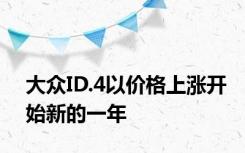 大众ID.4以价格上涨开始新的一年